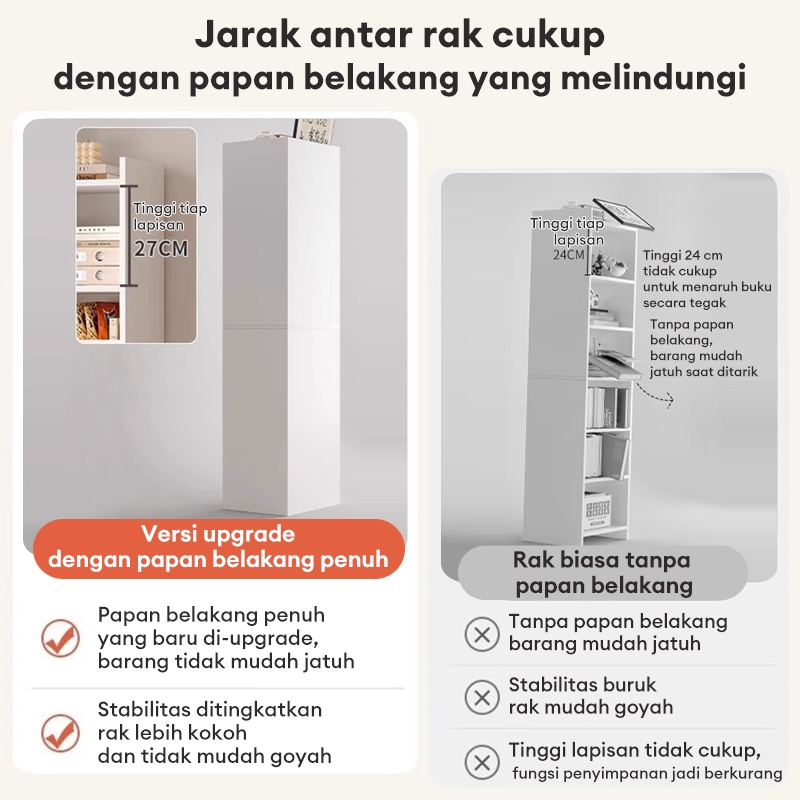 Jarak antar rak cukup
dengan papan belakang yang melindungi

Tinggi tiap lapisan
27CM

Versi upgrade
dengan papan belakang penuh

Papan belakang penuh yang baru di-upgrade, barang tidak mudah jatuh

Stabilitas ditingkatkan rak lebih kokoh dan tidak mudah goyah

Tinggi tiap lapisan
24CM

Tinggi 24 cm tidak cukup untuk menaruh buku secara tegak

Tanpa papan belakang, barang mudah jatuh saat ditarik

Rak biasa tanpa
papan belakang

Tanpa papan belakang barang mudah jatuh

Stabilitas buruk rak mudah goyah

Tinggi lapisan tidak cukup, fungsi penyimpanan jadi berkurang